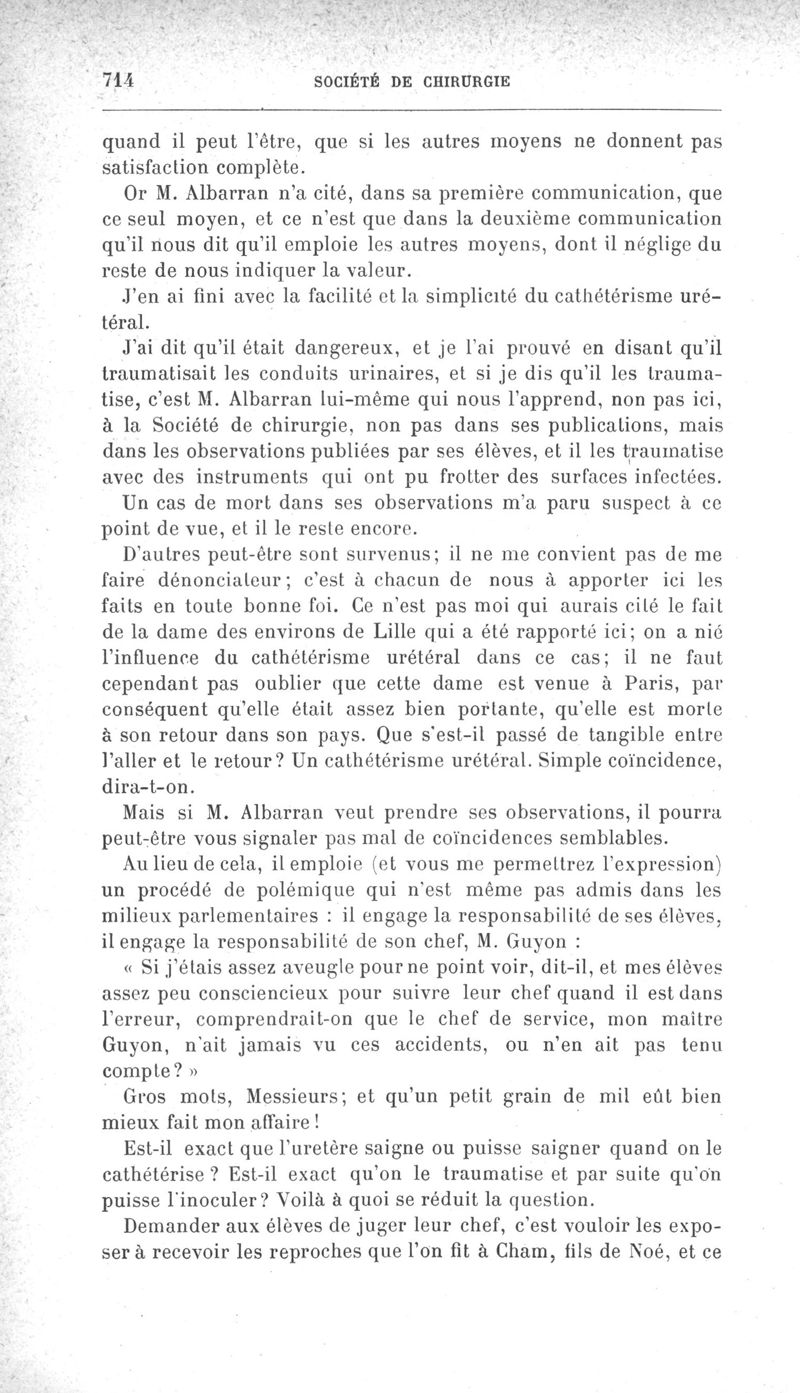 714 SOCIÉTÉ DE CHIRURGIE

quand il peut l'être, que si les autres moyens ne donnent pas satisfaction complète.

Or M. Albarran n'a cité, dans sa première communication, que ce seul moyen, et ce n'est que dans la deuxième communication qu'il nous dit qu'il emploie les autres moyens, dont il néglige du reste de nous indiquer la valeur.

J'en ai fini avec la facilité et la simplicité du cathétérisme urétéral.

J'ai dit qu'il était dangereux, et je l'ai prouvé en disant qu'il traumatisait les conduits urinaires, et si je dis qu'il les traumatise, c'est M. Albarran lui-même qui nous l'apprend, non pas ici, à la Société de chirurgie, non pas dans ses publications, mais dans les observations publiées par ses élèves, et il les traumatise avec des instruments qui ont pu frotter des surfaces infectées. Un cas de mort dans ses observations m'a paru suspect à ce point de vue, et il le reste encore.

D'autres peut-être sont survenus; il ne me convient pas de me faire dénonciateur; c'est à chacun de nous à apporter ici les faits en toute bonne foi. Ce n'est pas moi qui aurais cité le fait de la dame des environs de Lille qui a été rapporté ici; on a nié l'influence du cathétérisme urétéral dans ce cas; il ne faut cependant pas oublier que cette dame est venue à Paris, par conséquent qu'elle était assez bien portante, qu'elle est morte à son retour dans son pays. Que s'est-il passé de tangible entre l'aller et le retour? Un cathétérisme urétéral. Simple coïncidence, dira-t-on.

Mais si M. Albarran veut prendre ses observations, il pourra peut-être vous signaler pas mal de coïncidences semblables.

Au lieu de cela, il emploie (et vous me permettrez l'expression) un procédé de polémique qui n'est même pas admis dans les milieux parlementaires : il engage la responsabilité de ses élèves, il engage la responsabilité de son chef, M. Guyon :

« Si j'étais assez aveugle pour ne point voir, dit-il, et mes élèves assez peu consciencieux pour suivre leur chef quand il est dans l'erreur, comprendrait-on que le chef de service, mon maître Guyon, n'ait jamais vu ces accidents, ou n'en ait pas tenu compte? »

Gros mots, Messieurs; et qu'un petit grain de mil eût bien mieux fait mon affaire!

Est-il exact que l'uretère saigne ou puisse saigner quand on le cathétérise? Est-il exact qu'on le traumatise et par suite qu'on puisse l'inoculer? Voilà à quoi se réduit la question.

Demander aux élèves de juger leur chef, c'est vouloir les exposer à recevoir les reproches que l'on fit à Cham, fils de Noé, et ce